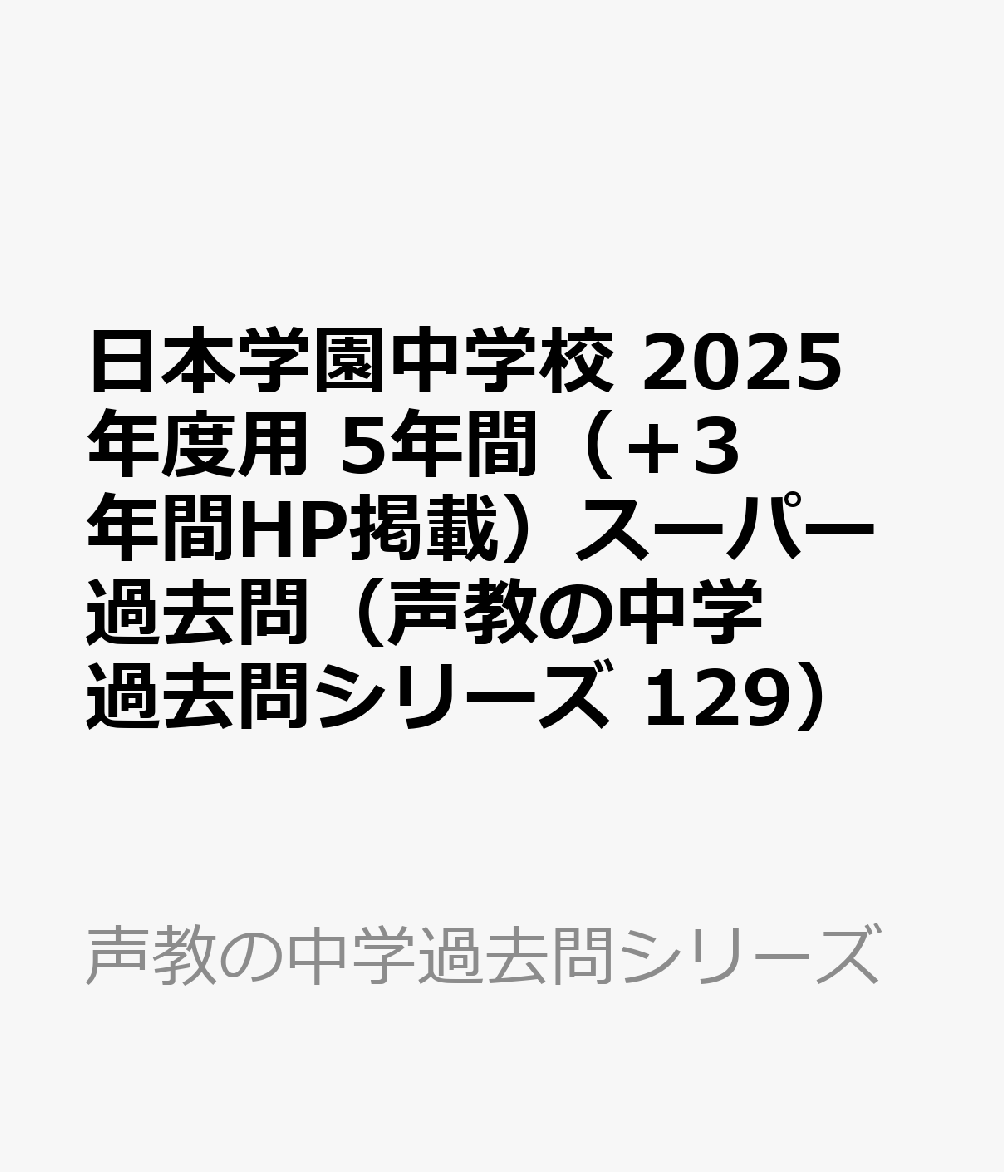 日本学園中学校 2025年度用 5年間（+3年間HP掲載）スーパー過去問（声教の中学過去問シリーズ 129）

声教の中学過去問シリーズ